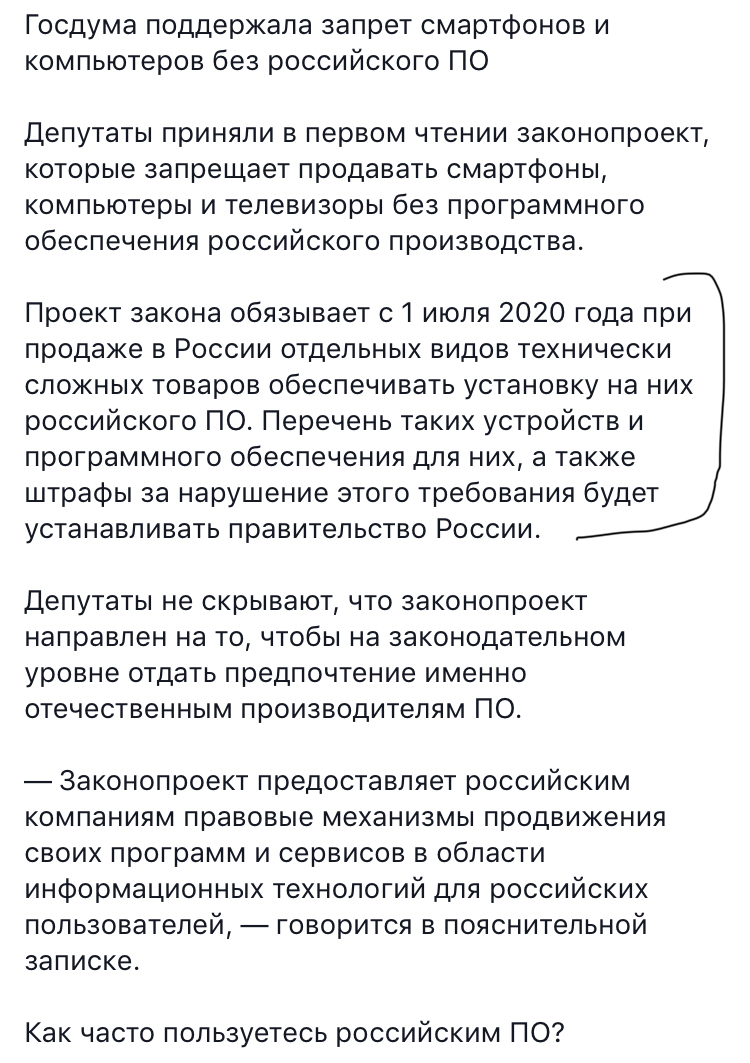 Госдума поддержала запрет смартфонов и компьютеров без российского ПО

Депутаты приняли в первом чтении законопроект, которые запрещает продавать смартфоны, компьютеры и телевизоры без программного обеспечения российского производства.

Проект закона обязывает с 1 июля 2020 года при продаже в России отдельных видов технически сложных товаров обеспечивать установку на них российского ПО. Перечень таких устройств и программного обеспечения для них, а также штрафы за нарушение этого требования будет устанавливать правительство России.

Депутаты не скрывают, что законопроект направлен на то, чтобы на законодательном уровне отдать предпочтение именно отечественным производителям ПО.

— Законопроект предоставляет российским компаниям правовые механизмы продвижения своих программ и сервисов в области информационных технологий для российских пользователей, — говорится в пояснительной записке.

Как часто пользуетесь российским ПО?